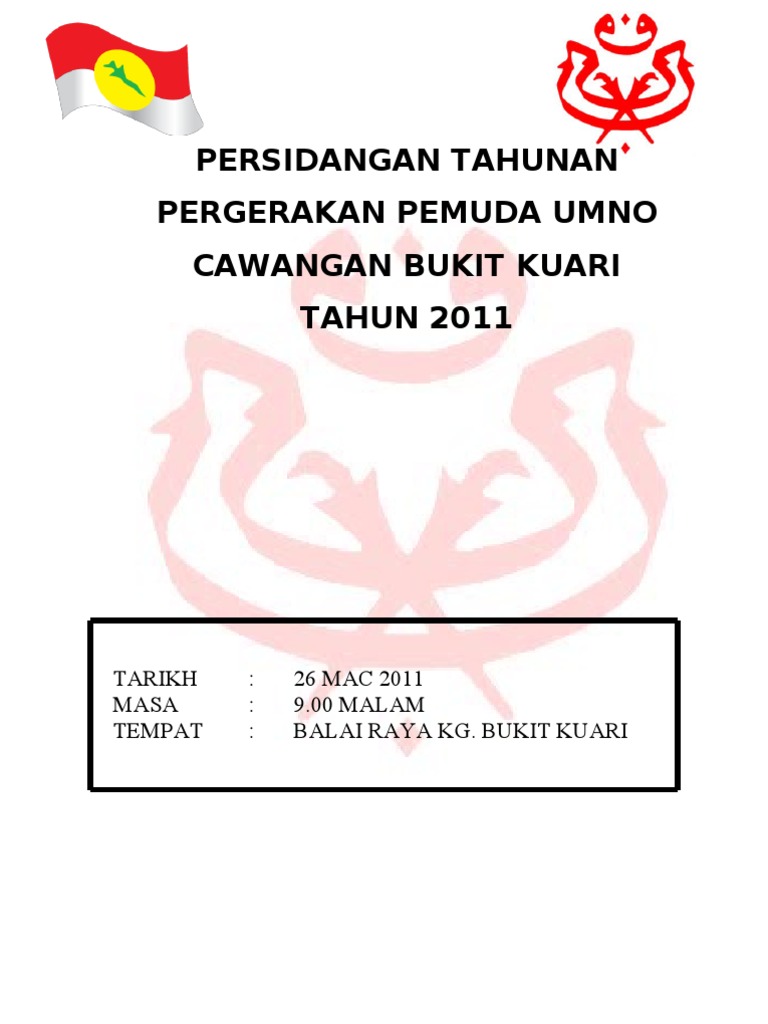 PERSIDANGAN TAHUNAN
PERGERAKAN PEMUDA UMNO
CAWANGAN BUKIT KUARI
TAHUN 2011

TARIKH : 26 MAC 2011
MASA : 9.00 MALAM
TEMPAT : BALAI RAYA KG. BUKIT KUARI